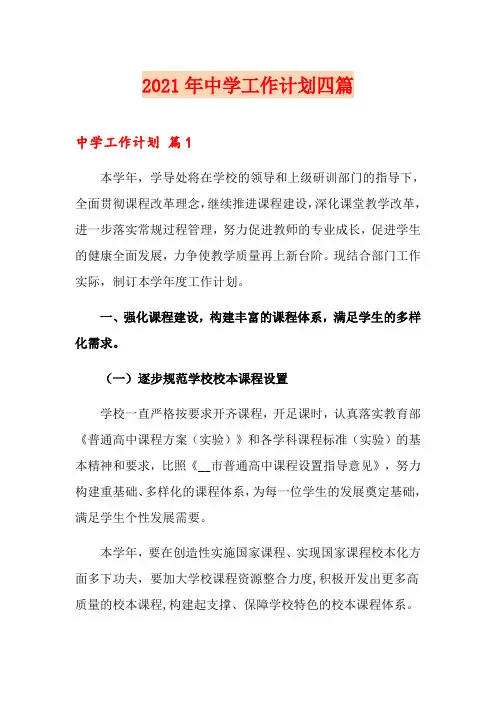 2021年中学工作计划四篇

中学工作计划 篇1

本学年，学导处将在学校的领导和上级研训部门的指导下，全面贯彻课程改革理念，继续推进课程建设，深化课堂教学改革，进一步落实常规过程管理，努力促进教师的专业成长，促进学生的健康全面发展，力争使教学质量再上新台阶。现结合部门工作实际，制订本学年度工作计划。

一、强化课程建设，构建丰富的课程体系，满足学生的多样化需求。

（一）逐步规范学校校本课程设置

学校一直严格按要求开齐课程，开足课时，认真落实教育部《普通高中课程方案（实验）》和各学科课程标准（实验）的基本精神和要求，比照《__市普通高中课程设置指导意见》，努力构建重基础、多样化的课程体系，为每一位学生的发展奠定基础，满足学生个性发展需要。

本学年，要在创造性实施国家课程、实现国家课程校本化方面多下功夫，要加大学校课程资源整合力度，积极开发出更多高质量的校本课程，构建起支撑、保障学校特色的校本课程体系。